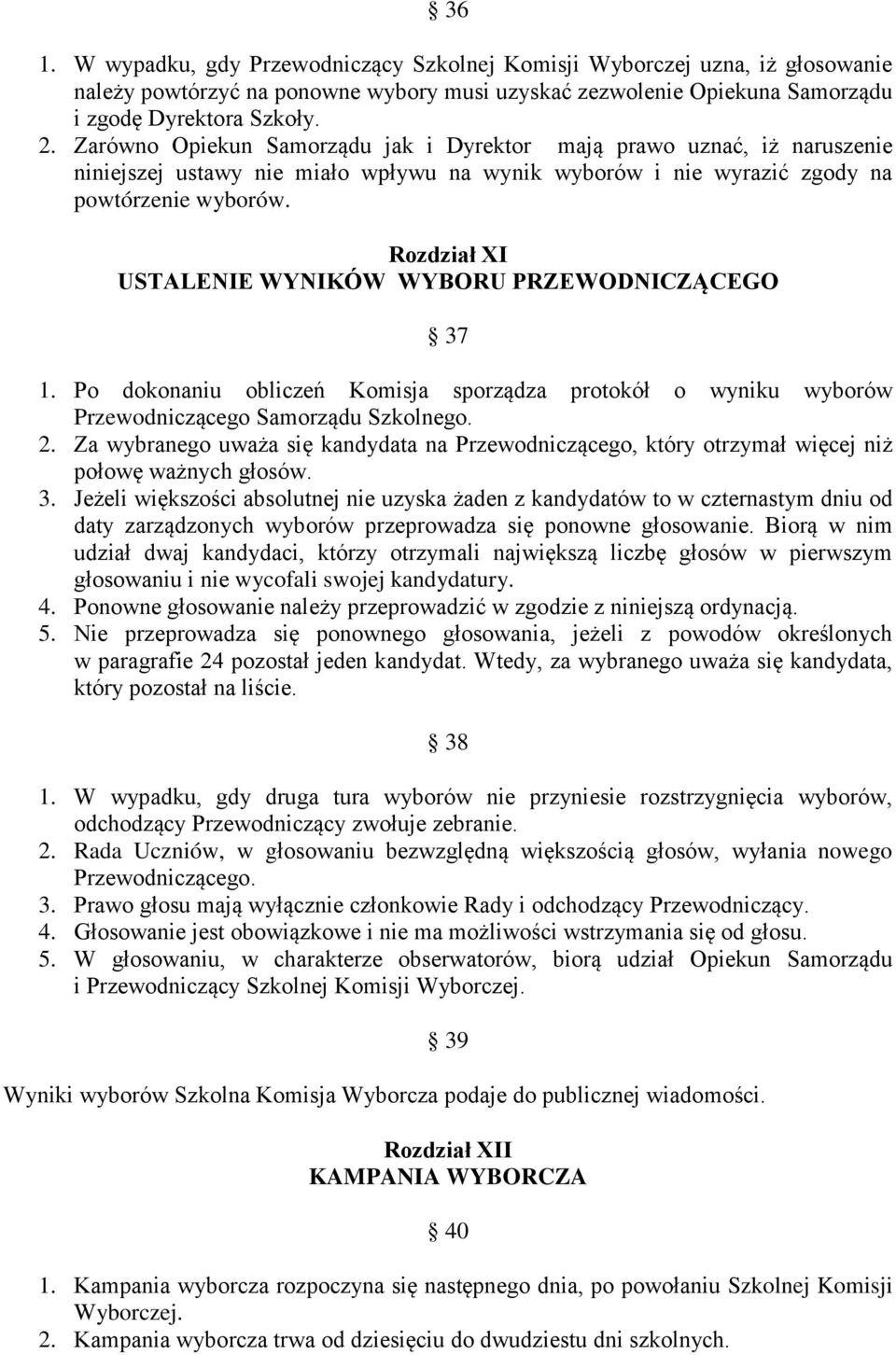 § 36

1. W wypadku, gdy Przewodniczący Szkolnej Komisji Wyborczej uzna, iż głosowanie należy powtórzyć na ponowne wybory musi uzyskać zezwolenie Opiekuna Samorządu i zgodę Dyrektora Szkoły.
2. Zarówno Opiekun Samorządu jak i Dyrektor mają prawo uznać, iż naruszenie niniejszej ustawy nie miało wpływu na wynik wyborów i nie wyrazić zgody na powtórzenie wyborów.

Rozdział XI
USTALENIE WYNIKÓW WYBORU PRZEWODNICZĄCEGO

§ 37

1. Po dokonaniu obliczeń Komisja sporządza protokół o wyniku wyborów Przewodniczącego Samorządu Szkolnego.
2. Za wybranego uważa się kandydata na Przewodniczącego, który otrzymał więcej niż połowę ważnych głosów.
3. Jeżeli większości absolutnej nie uzyska żaden z kandydatów to w czternastym dniu od daty zarządzonych wyborów przeprowadza się ponowne głosowanie. Biorą w nim udział dwaj kandydaci, którzy otrzymali największą liczbę głosów w pierwszym głosowaniu i nie wycofali swojej kandydatury.
4. Ponowne głosowanie należy przeprowadzić w zgodzie z niniejszą ordynacją.
5. Nie przeprowadza się ponownego głosowania, jeżeli z powodów określonych w paragrafie 24 pozostał jeden kandydat. Wtedy, za wybranego uważa się kandydata, który pozostał na liście.

§ 38

1. W wypadku, gdy druga tura wyborów nie przyniesie rozstrzygnięcia wyborów, odchodzący Przewodniczący zwołuje zebranie.
2. Rada Uczniów, w głosowaniu bezwzględną większością głosów, wyłania nowego Przewodniczącego.
3. Prawo głosu mają wyłącznie członkowie Rady i odchodzący Przewodniczący.
4. Głosowanie jest obowiązkowe i nie ma możliwości wstrzymania się od głosu.
5. W głosowaniu, w charakterze obserwatorów, biorą udział Opiekun Samorządu i Przewodniczący Szkolnej Komisji Wyborczej.

§ 39

Wyniki wyborów Szkolna Komisja Wyborcza podaje do publicznej wiadomości.

Rozdział XII
KAMPANIA WYBORCZA

§ 40

1. Kampania wyborcza rozpoczyna się następnego dnia, po powołaniu Szkolnej Komisji Wyborczej.
2. Kampania wyborcza trwa od dziesięciu do dwudziestu dni szkolnych.